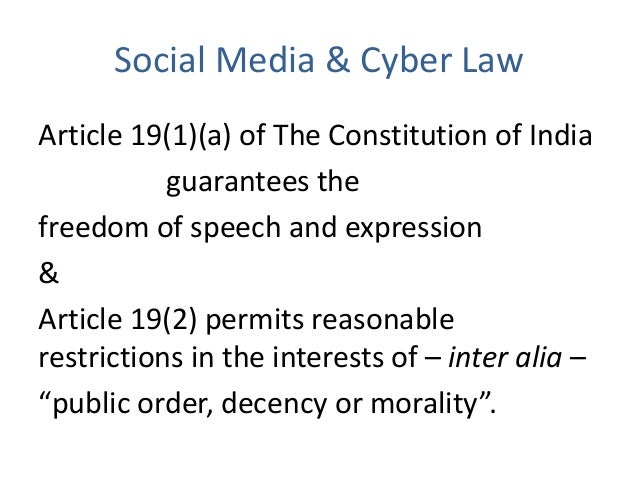 Social Media & Cyber Law

Article 19(1)(a) of The Constitution of India guarantees the freedom of speech and expression

&

Article 19(2) permits reasonable restrictions in the interests of – inter alia – "public order, decency or morality".